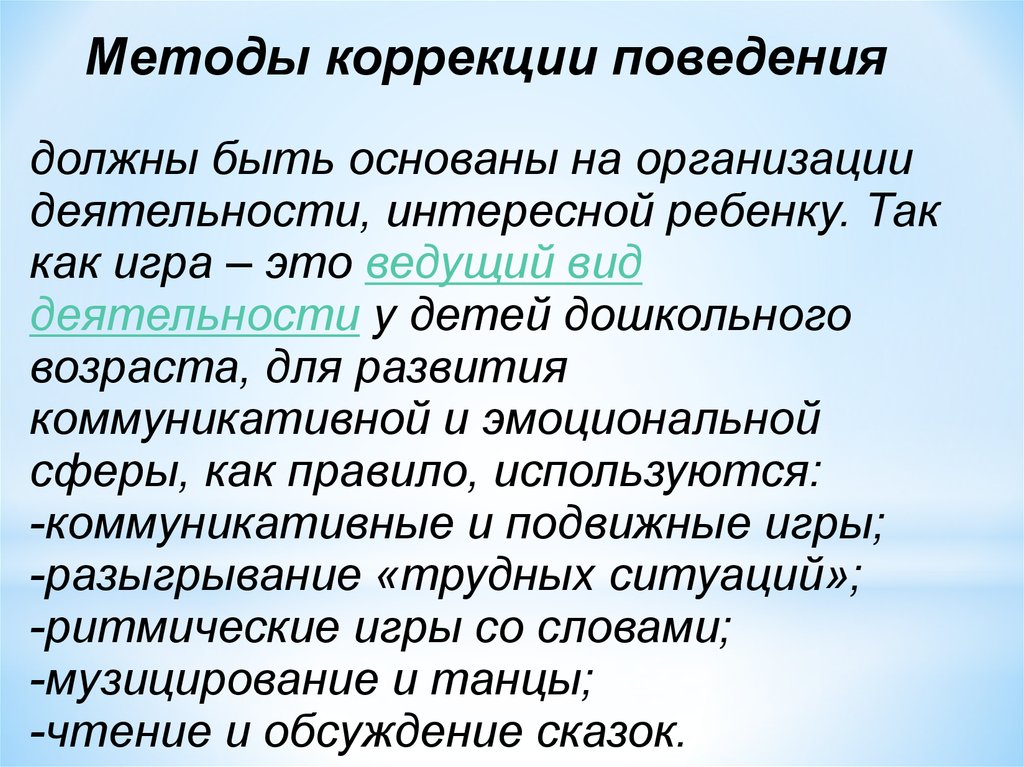 Методы коррекции поведения

должны быть основаны на организации деятельности, интересной ребенку. Так как игра – это ведущий вид деятельности у детей дошкольного возраста, для развития коммуникативной и эмоциональной сферы, как правило, используются:
-коммуникативные и подвижные игры;
-разыгрывание «трудных ситуаций»;
-ритмические игры со словами;
-музицирование и танцы;
-чтение и обсуждение сказок.